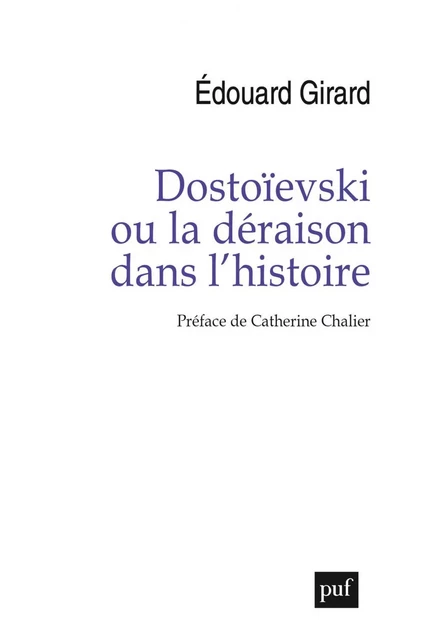 Édouard Girard

Dostoïevski ou la déraison dans l'histoire

Préface de Catherine Chalier

puf